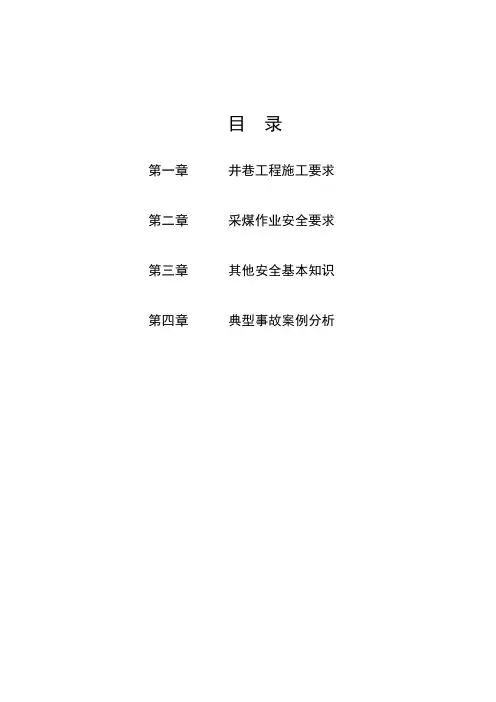 目 录

第一章 井巷工程施工要求

第二章 采煤作业安全要求

第三章 其他安全基本知识

第四章 典型事故案例分析